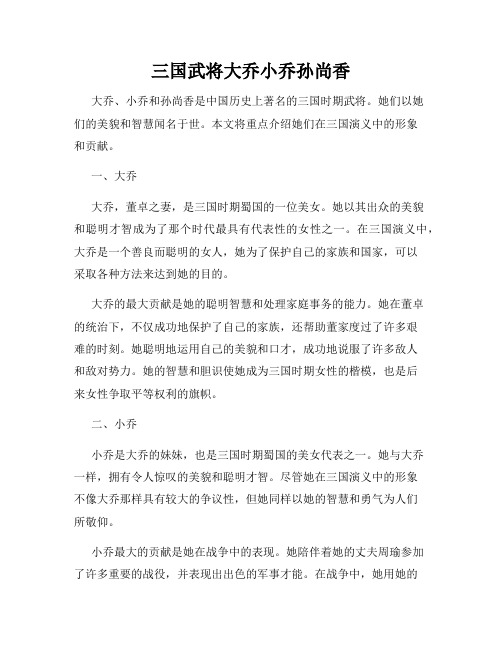 三国武将大乔小乔孙尚香

大乔、小乔和孙尚香是中国历史上著名的三国时期武将。她们以她们的美貌和智慧闻名于世。本文将重点介绍她们在三国演义中的形象和贡献。

一、大乔

大乔，董卓之妻，是三国时期蜀国的一位美女。她以其出众的美貌和聪明才智成为了那个时代最具有代表性的女性之一。在三国演义中，大乔是一个善良而聪明的女人，她为了保护自己的家族和国家，可以采取各种方法来达到她的目的。

大乔的最大贡献是她的聪明智慧和处理家庭事务的能力。她在董卓的统治下，不仅成功地保护了自己的家族，还帮助董家度过了许多艰难的时刻。她聪明地运用自己的美貌和口才，成功地说服了许多敌人和敌对势力。她的智慧和胆识使她成为三国时期女性的楷模，也是后来女性争取平等权利的旗帜。

二、小乔

小乔是大乔的妹妹，也是三国时期蜀国的美女代表之一。她与大乔一样，拥有令人惊叹的美貌和聪明才智。尽管她在三国演义中的形象不像大乔那样具有较大的争议性，但她同样以她的智慧和勇气为人们所敬仰。

小乔最大的贡献是她在战争中的表现。她陪伴着她的丈夫周瑜参加了许多重要的战役，并表现出出色的军事才能。在战争中，她用她的